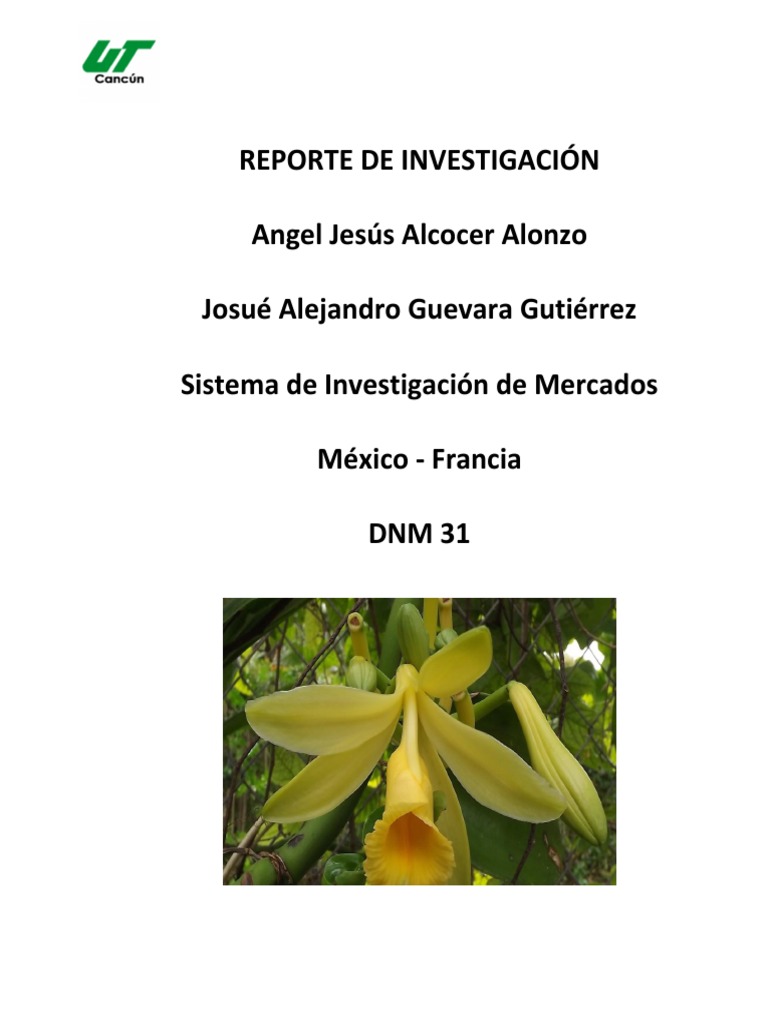 UT
Cancún

REPORTE DE INVESTIGACIÓN

Angel Jesús Alcocer Alonzo

Josué Alejandro Guevara Gutiérrez

Sistema de Investigación de Mercados

México - Francia

DNM 31